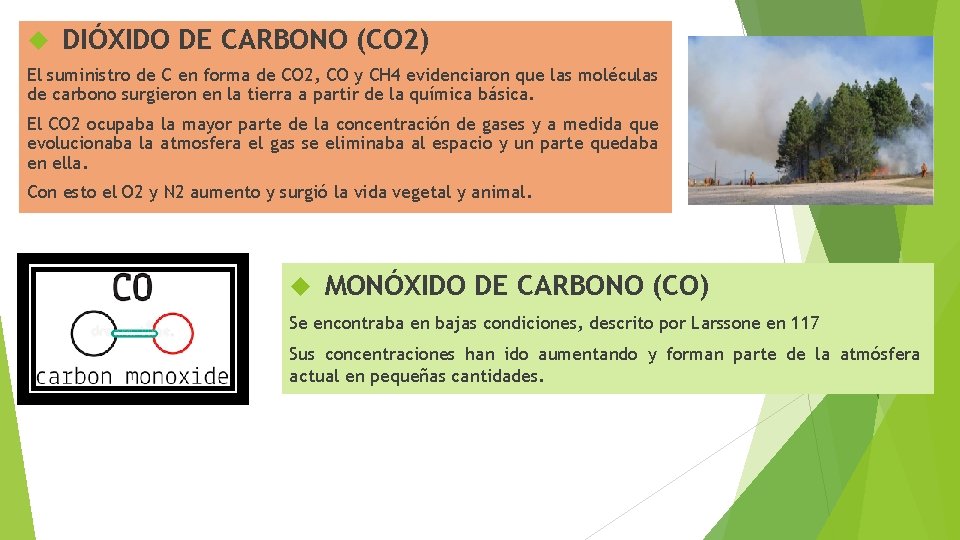 DIÓXIDO DE CARBONO (CO2)

El suministro de C en forma de CO2, CO y CH4 evidenciaron que las moléculas de carbono surgieron en la tierra a partir de la química básica.

El CO2 ocupaba la mayor parte de la concentración de gases y a medida que evolucionaba la atmosfera el gas se eliminaba al espacio y un parte quedaba en ella.

Con esto el O2 y N2 aumento y surgió la vida vegetal y animal.

CO

carbon monoxide

MONÓXIDO DE CARBONO (CO)

Se encontraba en bajas condiciones, descrito por Larssone en 117

Sus concentraciones han ido aumentando y forman parte de la atmósfera actual en pequeñas cantidades.